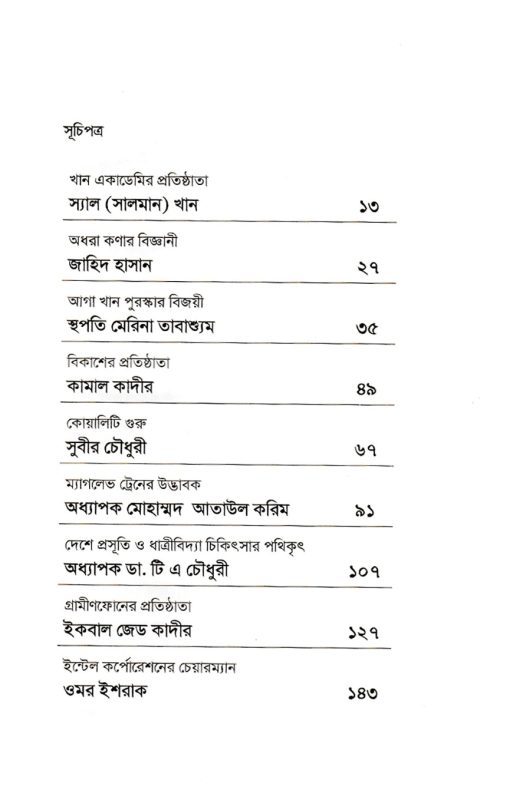 সূচিপত্র

খান একাডেমির প্রতিষ্ঠাতা
স্যাল (সালমান) খান ১৩

অধরা কণার বিজ্ঞানী
জাহিদ হাসান ২৭

আগা খান পুরস্কার বিজয়ী
স্থপতি মেরিনা তাবাশ্যুম ৩৫

বিকাশের প্রতিষ্ঠাতা
কামাল কাদীর ৪৯

কোয়ালিটি গুরু
সুবীর চৌধুরী ৬৭

ম্যাগলেভ ট্রেনের উদ্ভাবক
অধ্যাপক মোহাম্মদ আতাউল করিম ৯১

দেশে প্রসূতি ও ধাত্রীবিদ্যা চিকিৎসার পথিকৃৎ
অধ্যাপক ডা. টি এ চৌধুরী ১০৭

গ্রামীণফোনের প্রতিষ্ঠাতা
ইকবাল জেড কাদীর ১২৭

ইন্টেল কর্পোরেশনের চেয়ারম্যান
ওমর ইশরাক ১৪৩